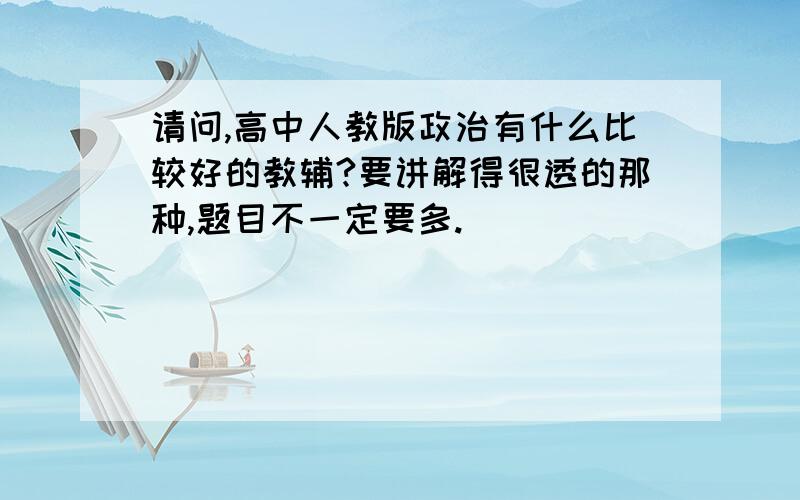 请问,高中人教版政治有什么比较好的教辅?要讲解得很透的那种,题目不一定要多.